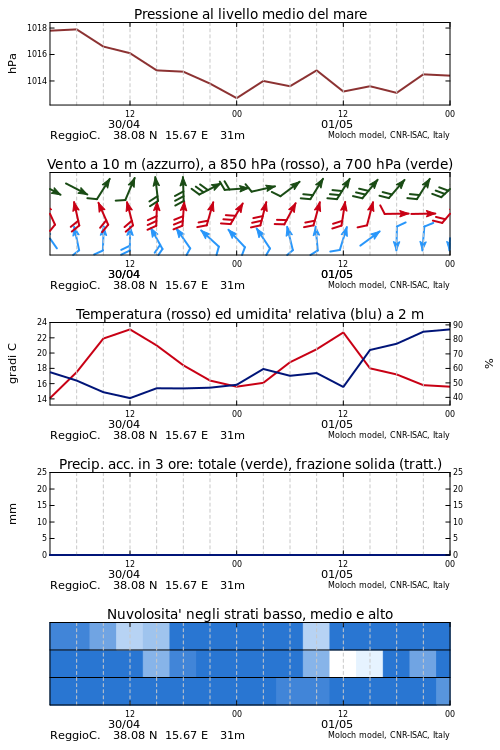 Pressione al livello medio del mare

hPa

1018
1016
1014

12
30/04
00
12
01/05
00

ReggioC. 38.08 N 15.67 E 31m
Moloch model, CNR-ISAC, Italy

Vento a 10 m (azzurro), a 850 hPa (rosso), a 700 hPa (verde)

12
30/04
00
12
01/05
00

ReggioC. 38.08 N 15.67 E 31m
Moloch model, CNR-ISAC, Italy

Temperatura (rosso) ed umidita' relativa (blu) a 2 m

gradi C

24
22
20
18
16
14

90
80
70
60
50
40

%

12
30/04
00
12
01/05
00

ReggioC. 38.08 N 15.67 E 31m
Moloch model, CNR-ISAC, Italy

Precip. acc. in 3 ore: totale (verde), frazione solida (tratt.)

mm

25
20
15
10
5
0

25
20
15
10
5
0

12
30/04
00
12
01/05
00

ReggioC. 38.08 N 15.67 E 31m
Moloch model, CNR-ISAC, Italy

Nuvolosita' negli strati basso, medio e alto

12
30/04
00
12
01/05
00

ReggioC. 38.08 N 15.67 E 31m
Moloch model, CNR-ISAC, Italy